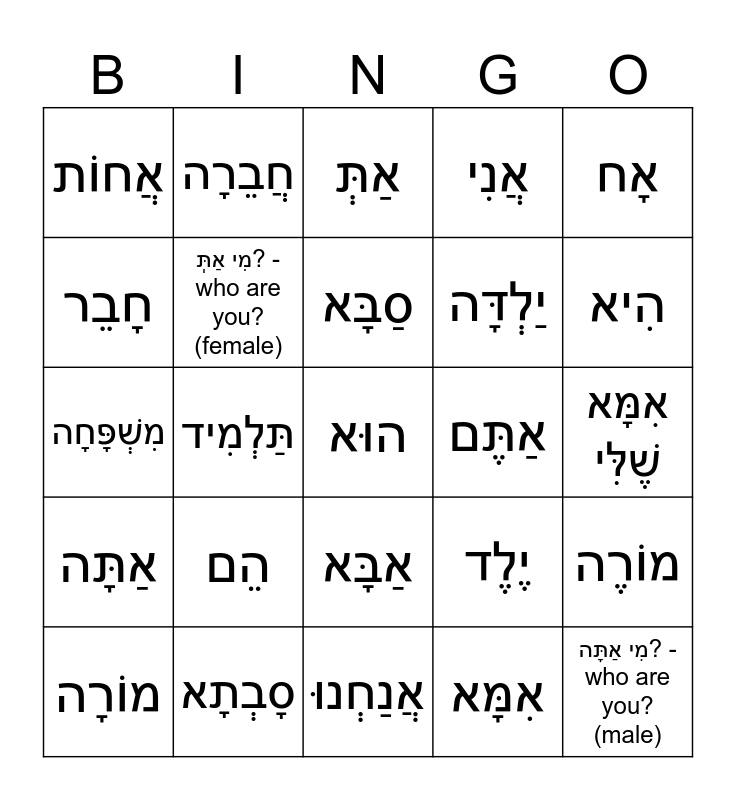 | B | I | N | G | O |
|---|---|---|---|---|
| אֲחוֹת | חֲבֵרָה | אַתְּ | אֲנִי | אָח |
| חָבֵר | מִי אַתְּ? - who are you? (female) | סַבָּא | יַלְדָּה | הִיא |
| מִשְׁפָּחָה | תַּלְמִיד | הוּא | אַתֶּם | אִמָּא שֶׁלִּי |
| אַתָּה | הֵם | אַבָּא | יֶלֶד | מוֹרֶה |
| מוֹרָה | סָבְתָא | אֲנַחְנוּ | אִמָּא | מִי אַתָּה? - who are you? (male) |